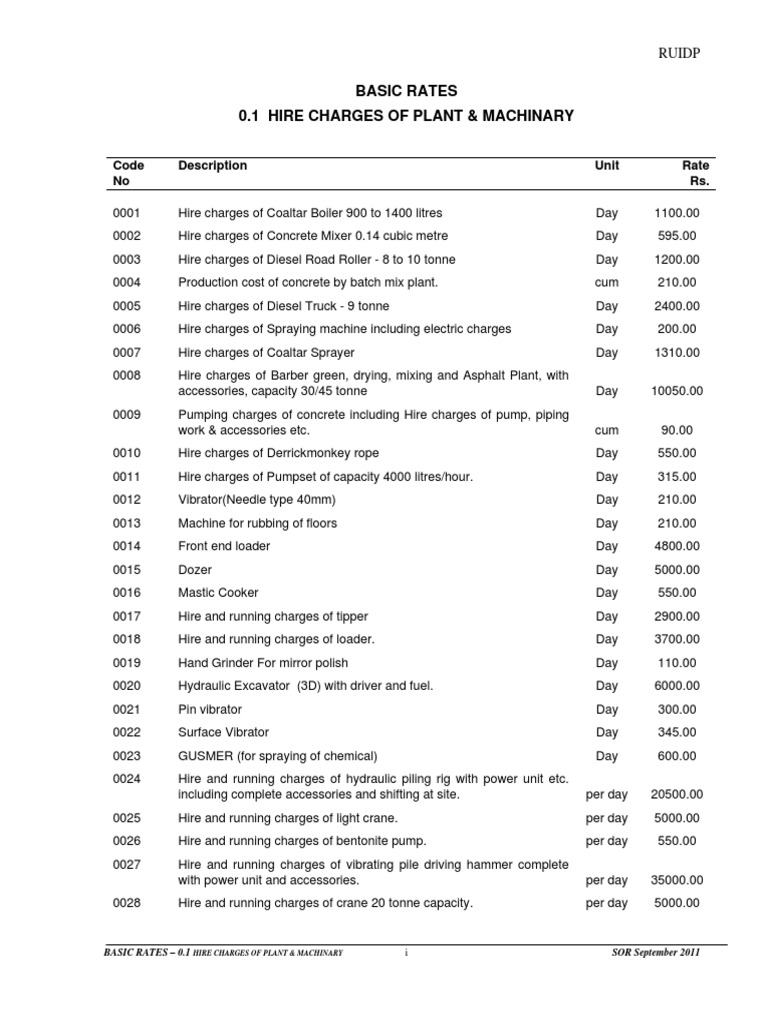 RUIDP

BASIC RATES

0.1 HIRE CHARGES OF PLANT & MACHINARY

| Code No | Description | Unit | Rate Rs. |
|---|---|---|---|
| 0001 | Hire charges of Coaltar Boiler 900 to 1400 litres | Day | 1100.00 |
| 0002 | Hire charges of Concrete Mixer 0.14 cubic metre | Day | 595.00 |
| 0003 | Hire charges of Diesel Road Roller - 8 to 10 tonne | Day | 1200.00 |
| 0004 | Production cost of concrete by batch mix plant. | cum | 210.00 |
| 0005 | Hire charges of Diesel Truck - 9 tonne | Day | 2400.00 |
| 0006 | Hire charges of Spraying machine including electric charges | Day | 200.00 |
| 0007 | Hire charges of Coaltar Sprayer | Day | 1310.00 |
| 0008 | Hire charges of Barber green, drying, mixing and Asphalt Plant, with accessories, capacity 30/45 tonne | Day | 10050.00 |
| 0009 | Pumping charges of concrete including Hire charges of pump, piping work & accessories etc. | cum | 90.00 |
| 0010 | Hire charges of Derrickmonkey rope | Day | 550.00 |
| 0011 | Hire charges of Pumpset of capacity 4000 litres/hour. | Day | 315.00 |
| 0012 | Vibrator(Needle type 40mm) | Day | 210.00 |
| 0013 | Machine for rubbing of floors | Day | 210.00 |
| 0014 | Front end loader | Day | 4800.00 |
| 0015 | Dozer | Day | 5000.00 |
| 0016 | Mastic Cooker | Day | 550.00 |
| 0017 | Hire and running charges of tipper | Day | 2900.00 |
| 0018 | Hire and running charges of loader. | Day | 3700.00 |
| 0019 | Hand Grinder For mirror polish | Day | 110.00 |
| 0020 | Hydraulic Excavator (3D) with driver and fuel. | Day | 6000.00 |
| 0021 | Pin vibrator | Day | 300.00 |
| 0022 | Surface Vibrator | Day | 345.00 |
| 0023 | GUSMER (for spraying of chemical) | Day | 600.00 |
| 0024 | Hire and running charges of hydraulic piling rig with power unit etc. including complete accessories and shifting at site. | per day | 20500.00 |
| 0025 | Hire and running charges of light crane. | per day | 5000.00 |
| 0026 | Hire and running charges of bentonite pump. | per day | 550.00 |
| 0027 | Hire and running charges of vibrating pile driving hammer complete with power unit and accessories. | per day | 35000.00 |
| 0028 | Hire and running charges of crane 20 tonne capacity. | per day | 5000.00 |

BASIC RATES – 0.1 HIRE CHARGES OF PLANT & MACHINARY    i    SOR September 2011